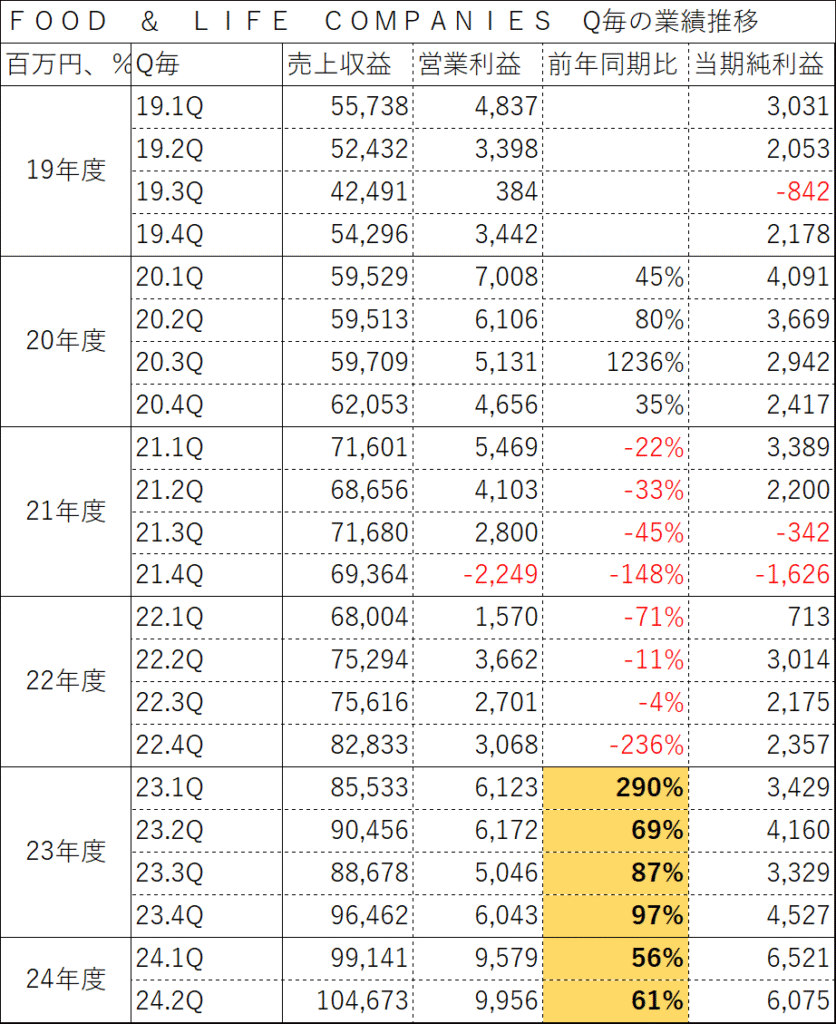 FOOD & LIFE COMPANIES Q毎の業績推移

| 百万円、% | Q毎 | 売上収益 | 営業利益 | 前年同期比 | 当期純利益 |
|---|---|---|---|---|---|
| 19年度 | 19.1Q | 55,738 | 4,837 | | 3,031 |
| | 19.2Q | 52,432 | 3,398 | | 2,053 |
| | 19.3Q | 42,491 | 384 | | -842 |
| | 19.4Q | 54,296 | 3,442 | | 2,178 |
| 20年度 | 20.1Q | 59,529 | 7,008 | 45% | 4,091 |
| | 20.2Q | 59,513 | 6,106 | 80% | 3,669 |
| | 20.3Q | 59,709 | 5,131 | 1236% | 2,942 |
| | 20.4Q | 62,053 | 4,656 | 35% | 2,417 |
| 21年度 | 21.1Q | 71,601 | 5,469 | -22% | 3,389 |
| | 21.2Q | 68,656 | 4,103 | -33% | 2,200 |
| | 21.3Q | 71,680 | 2,800 | -45% | -342 |
| | 21.4Q | 69,364 | -2,249 | -148% | -1,626 |
| 22年度 | 22.1Q | 68,004 | 1,570 | -71% | 713 |
| | 22.2Q | 75,294 | 3,662 | -11% | 3,014 |
| | 22.3Q | 75,616 | 2,701 | -4% | 2,175 |
| | 22.4Q | 82,833 | 3,068 | -236% | 2,357 |
| 23年度 | 23.1Q | 85,533 | 6,123 | 290% | 3,429 |
| | 23.2Q | 90,456 | 6,172 | 69% | 4,160 |
| | 23.3Q | 88,678 | 5,046 | 87% | 3,329 |
| | 23.4Q | 96,462 | 6,043 | 97% | 4,527 |
| 24年度 | 24.1Q | 99,141 | 9,579 | 56% | 6,521 |
| | 24.2Q | 104,673 | 9,956 | 61% | 6,075 |